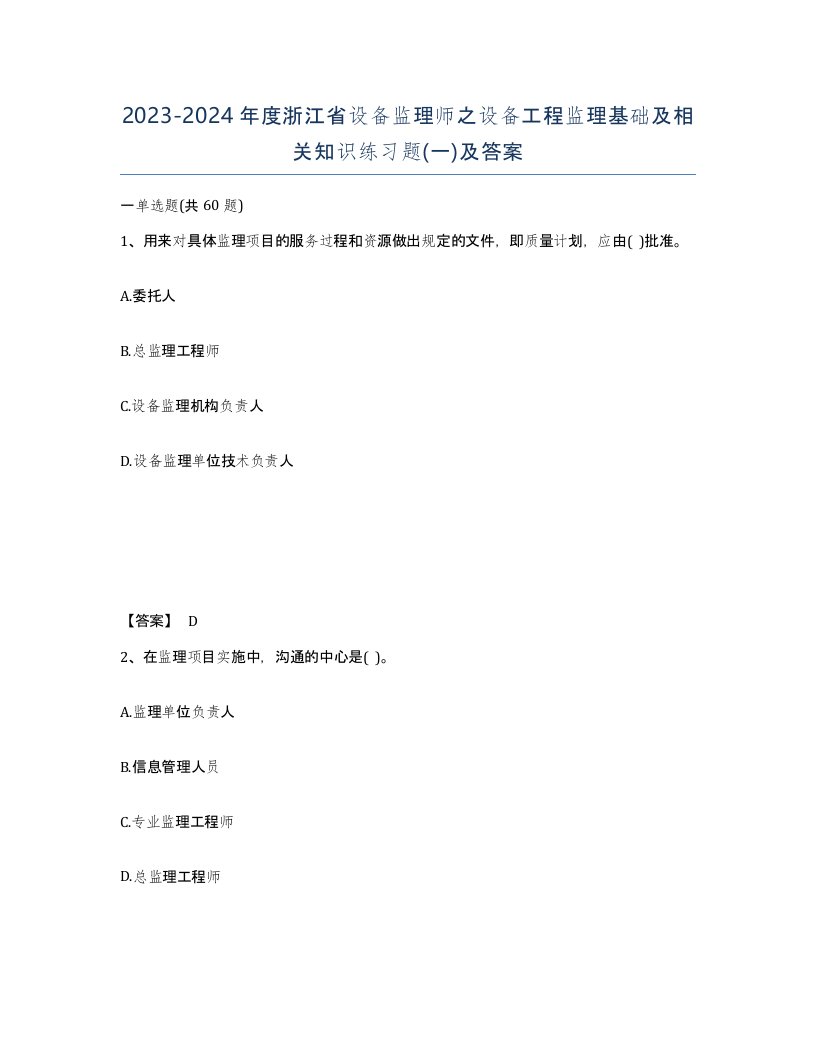 2023-2024年度浙江省设备监理师之设备工程监理基础及相关知识练习题(一)及答案

一单选题(共 60 题)

1、用来对具体监理项目的服务过程和资源做出规定的文件，即质量计划，应由( )批准。

A.委托人

B.总监理工程师

C.设备监理机构负责人

D.设备监理单位技术负责人

【答案】 D

2、在监理项目实施中，沟通的中心是( )。

A.监理单位负责人

B.信息管理人员

C.专业监理工程师

D.总监理工程师